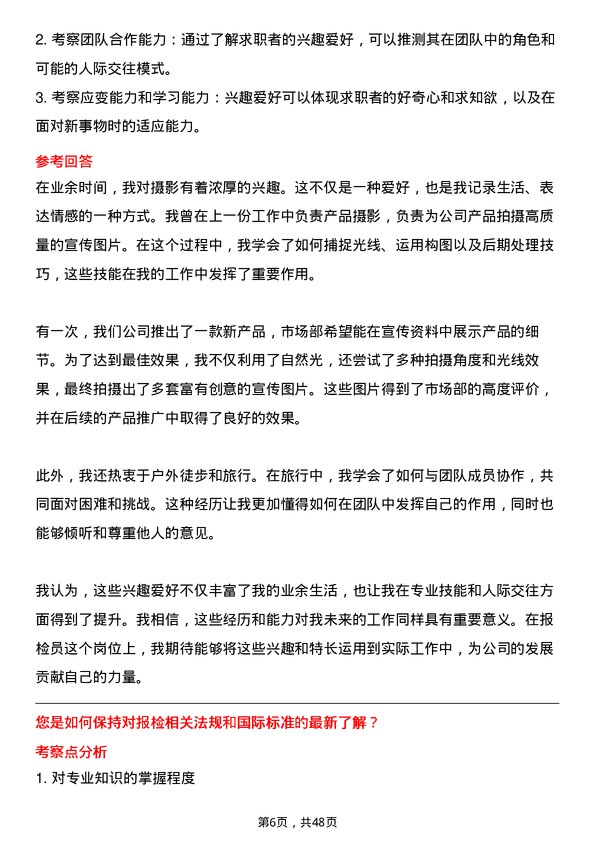 2. 考察团队合作能力：通过了解求职者的兴趣爱好，可以推测其在团队中的角色和可能的人际交往模式。

3. 考察应变能力和学习能力：兴趣爱好可以体现求职者的好奇心和求知欲，以及在面对新事物时的适应能力。

参考回答

在业余时间，我对摄影有着浓厚的兴趣。这不仅是一种爱好，也是我记录生活、表达情感的一种方式。我曾在上一份工作中负责产品摄影，负责为公司产品拍摄高质量的宣传图片。在这个过程中，我学会了如何捕捉光线、运用构图以及后期处理技巧，这些技能在我的工作中发挥了重要作用。

有一次，我们公司推出了一款新产品，市场部希望能在宣传资料中展示产品的细节。为了达到最佳效果，我不仅利用了自然光，还尝试了多种拍摄角度和光线效果，最终拍摄出了多套富有创意的宣传图片。这些图片得到了市场部的高度评价，并在后续的产品推广中取得了良好的效果。

此外，我还热衷于户外徒步和旅行。在旅行中，我学会了如何与团队成员协作，共同面对困难和挑战。这种经历让我更加懂得如何在团队中发挥自己的作用，同时也能够倾听和尊重他人的意见。

我认为，这些兴趣爱好不仅丰富了我的业余生活，也让我在专业技能和人际交往方面得到了提升。我相信，这些经历和能力对我未来的工作同样具有重要意义。在报检员这个岗位上，我期待能够将这些兴趣和特长运用到实际工作中，为公司的发展贡献自己的力量。

您是如何保持对报检相关法规和国际标准的最新了解？

考察点分析

1. 对专业知识的掌握程度

第6页，共48页